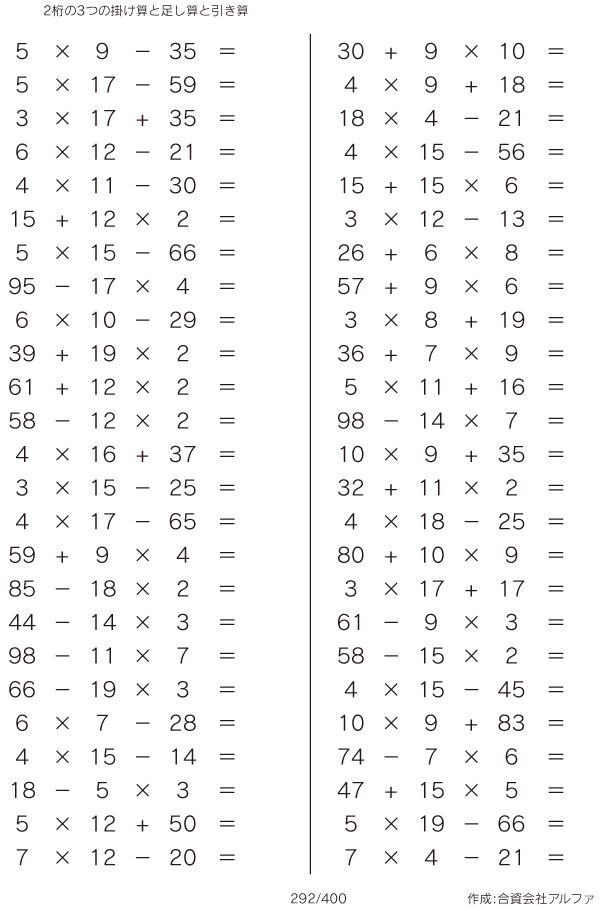 2桁の3つの掛け算と足し算と引き算

$5 \times 9 - 35 =$
$5 \times 17 - 59 =$
$3 \times 17 + 35 =$
$6 \times 12 - 21 =$
$4 \times 11 - 30 =$
$15 + 12 \times 2 =$
$5 \times 15 - 66 =$
$95 - 17 \times 4 =$
$6 \times 10 - 29 =$
$39 + 19 \times 2 =$
$61 + 12 \times 2 =$
$58 - 12 \times 2 =$
$4 \times 16 + 37 =$
$3 \times 15 - 25 =$
$4 \times 17 - 65 =$
$59 + 9 \times 4 =$
$85 - 18 \times 2 =$
$44 - 14 \times 3 =$
$98 - 11 \times 7 =$
$66 - 19 \times 3 =$
$6 \times 7 - 28 =$
$4 \times 15 - 14 =$
$18 - 5 \times 3 =$
$5 \times 12 + 50 =$
$7 \times 12 - 20 =$

$30 + 9 \times 10 =$
$4 \times 9 + 18 =$
$18 \times 4 - 21 =$
$4 \times 15 - 56 =$
$15 + 15 \times 6 =$
$3 \times 12 - 13 =$
$26 + 6 \times 8 =$
$57 + 9 \times 6 =$
$3 \times 8 + 19 =$
$36 + 7 \times 9 =$
$5 \times 11 + 16 =$
$98 - 14 \times 7 =$
$10 \times 9 + 35 =$
$32 + 11 \times 2 =$
$4 \times 18 - 25 =$
$80 + 10 \times 9 =$
$3 \times 17 + 17 =$
$61 - 9 \times 3 =$
$58 - 15 \times 2 =$
$4 \times 15 - 45 =$
$10 \times 9 + 83 =$
$74 - 7 \times 6 =$
$47 + 15 \times 5 =$
$5 \times 19 - 66 =$
$7 \times 4 - 21 =$

292/400

作成:合資会社アルファ